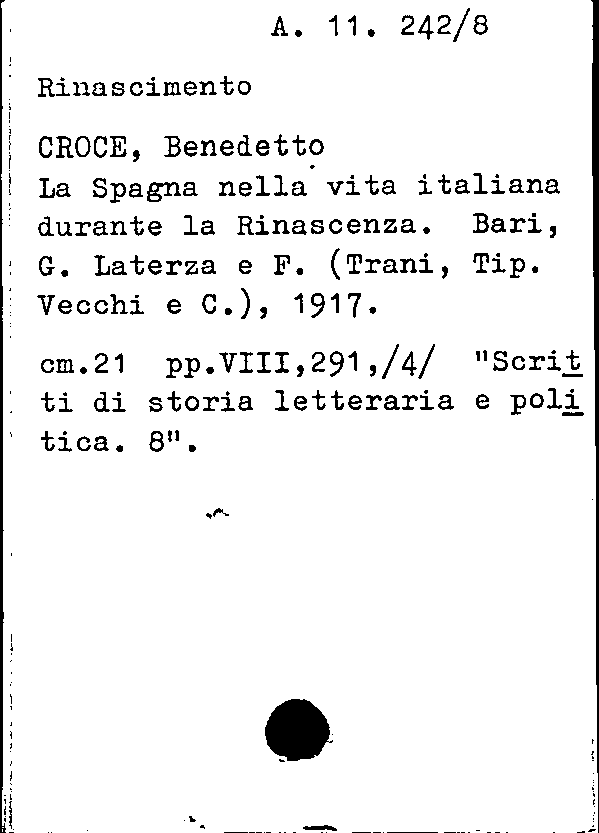 A. 11. 242/8

Rinascimento

CROCE, Benedetto
La Spagna nella vita italiana durante la Rinascenza. Bari, G. Laterza e F. (Trani, Tip. Vecchi e C.), 1917.

cm.21 pp.VIII,291,/4/ "Scritti di storia letteraria e politica. 8".